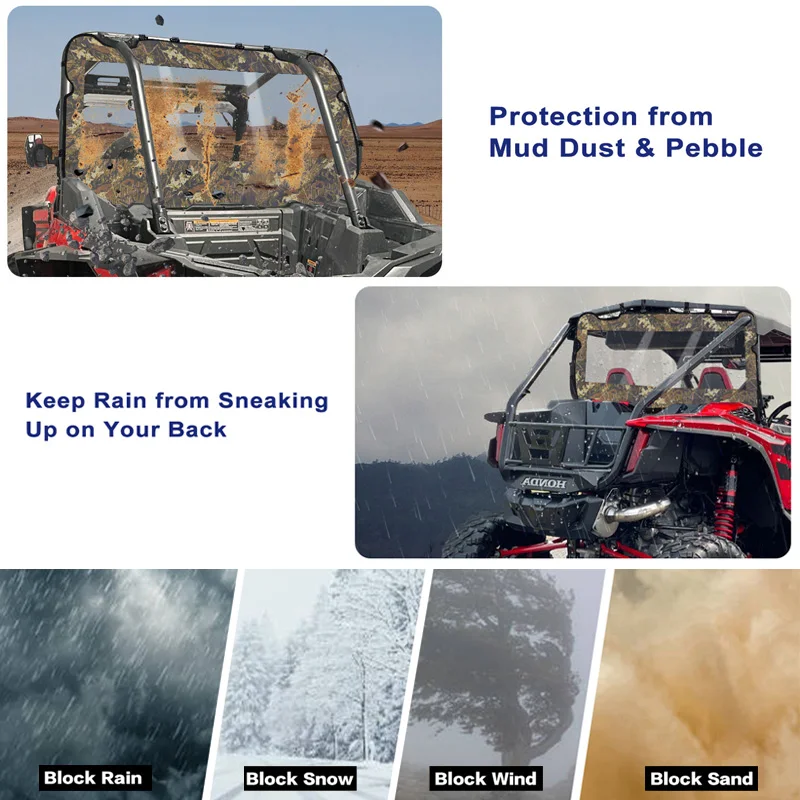 Protection from Mud Dust & Pebble

Keep Rain from Sneaking Up on Your Back

HONDA

Block Rain

Block Snow

Block Wind

Block Sand